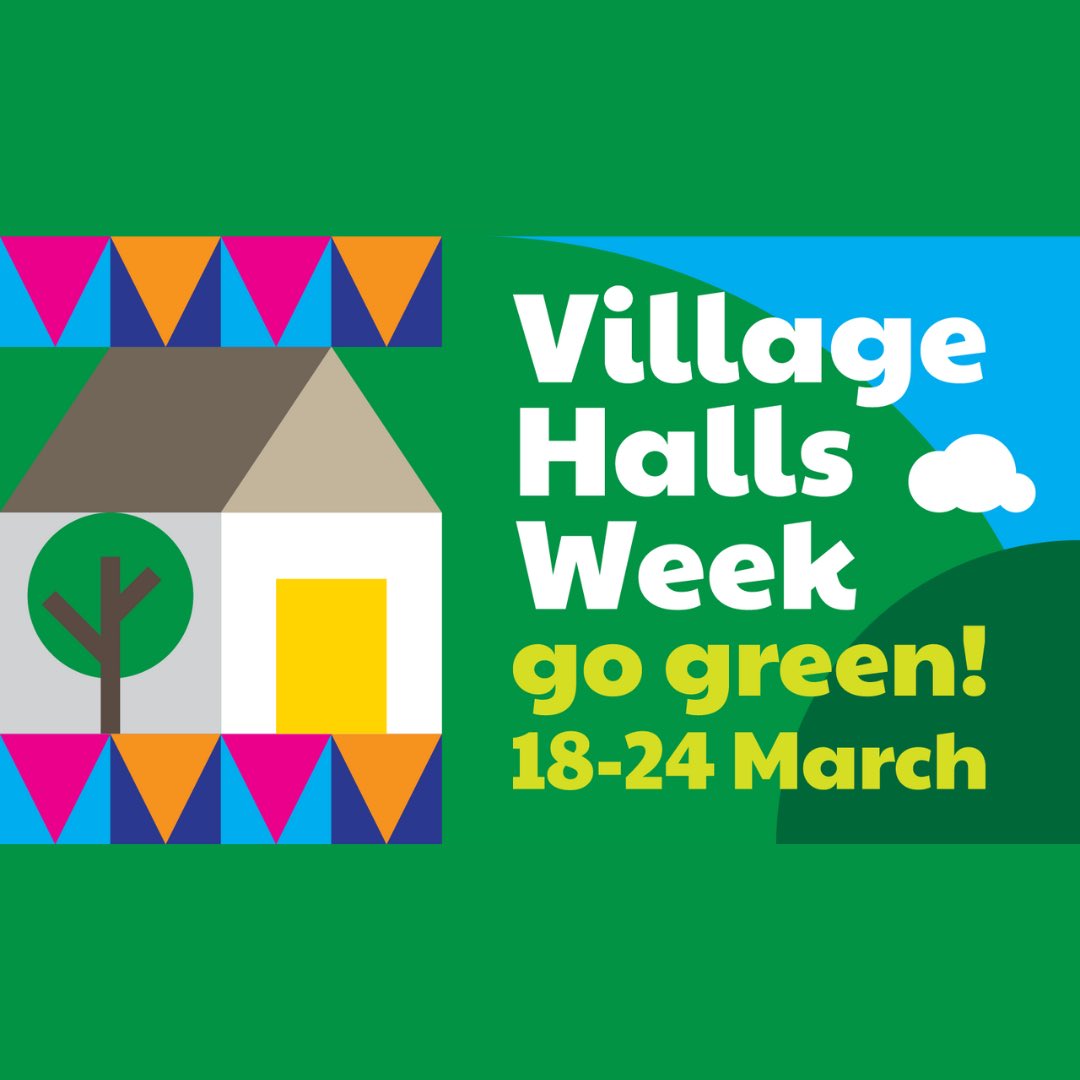 Village Halls Week
go green!
18-24 March